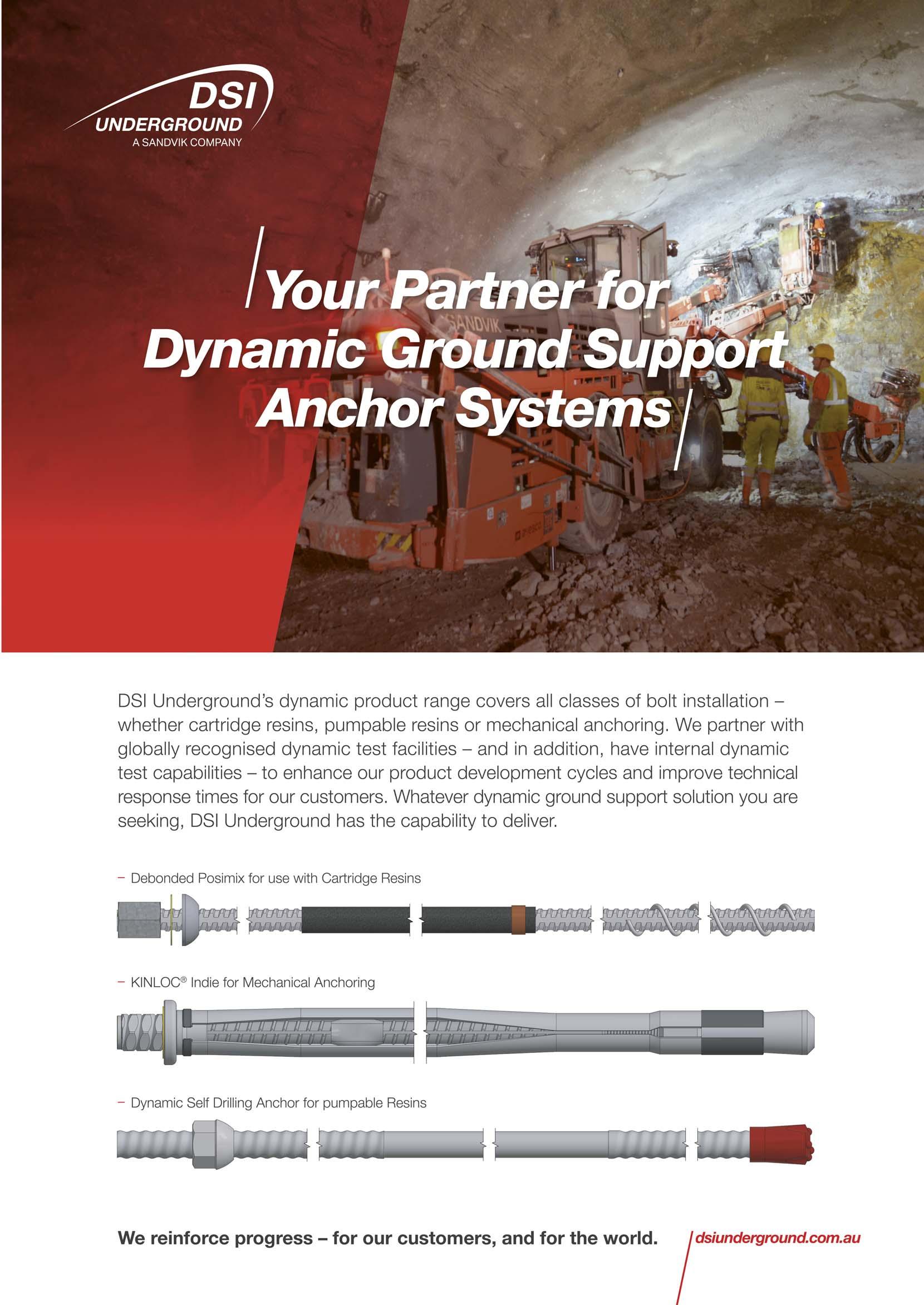 DSI
UNDERGROUND
A SANDVIK COMPANY

Your Partner for Dynamic Ground Support Anchor Systems

SANDVIK

DSI Underground's dynamic product range covers all classes of bolt installation – whether cartridge resins, pumpable resins or mechanical anchoring. We partner with globally recognised dynamic test facilities – and in addition, have internal dynamic test capabilities – to enhance our product development cycles and improve technical response times for our customers. Whatever dynamic ground support solution you are seeking, DSI Underground has the capability to deliver.

– Debonded Posimix for use with Cartridge Resins

– KINLOC® Indie for Mechanical Anchoring

– Dynamic Self Drilling Anchor for pumpable Resins

We reinforce progress – for our customers, and for the world.

dsiunderground.com.au